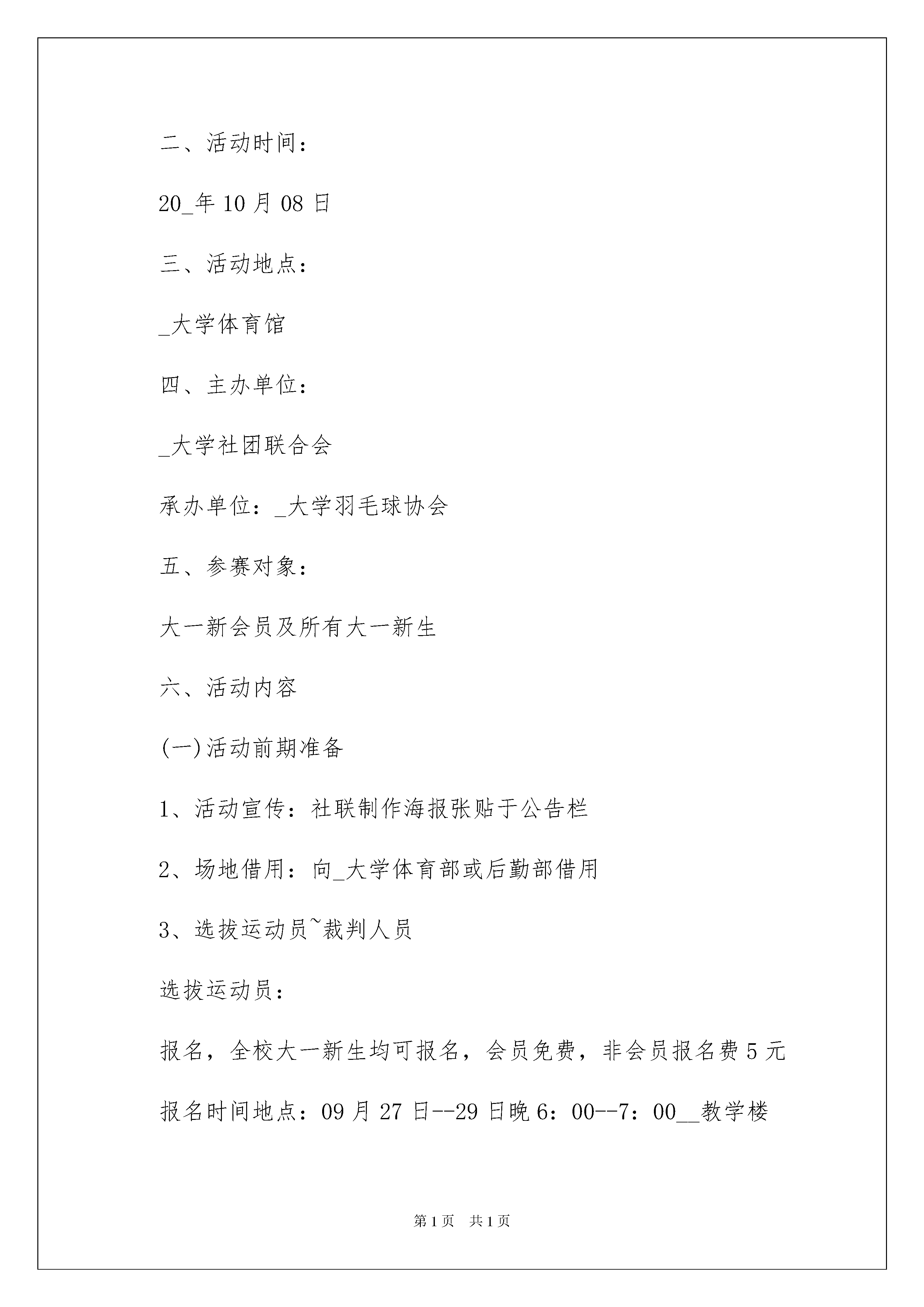 二、活动时间：

20_年 10 月 08 日

三、活动地点：

_大学体育馆

四、主办单位：

_大学社团联合会

承办单位：_大学羽毛球协会

五、参赛对象：

大一新会员及所有大一新生

六、活动内容

(一)活动前期准备

1、活动宣传：社联制作海报张贴于公告栏

2、场地借用：向_大学体育部或后勤部借用

3、选拔运动员~裁判人员

选拔运动员：

报名，全校大一新生均可报名，会员免费，非会员报名费 5 元

报名时间地点：09 月 27 日--29 日晚 6：00--7：00__教学楼

第 1 页　共 1 页